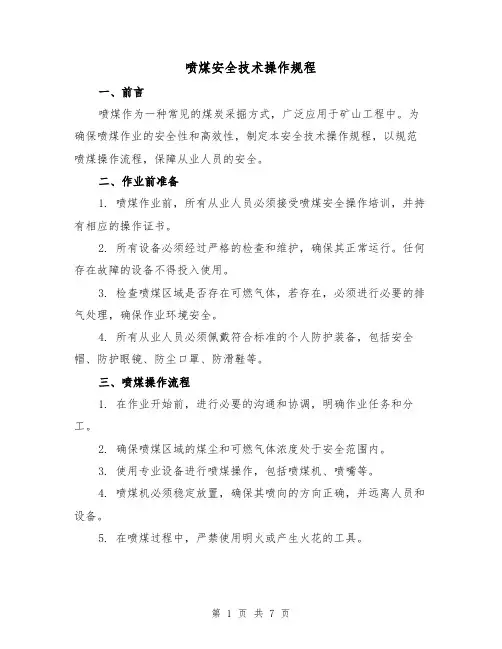 喷煤安全技术操作规程

一、前言

喷煤作为一种常见的煤炭采掘方式，广泛应用于矿山工程中。为确保喷煤作业的安全性和高效性，制定本安全技术操作规程，以规范喷煤操作流程，保障从业人员的安全。

二、作业前准备

1. 喷煤作业前，所有从业人员必须接受喷煤安全操作培训，并持有相应的操作证书。

2. 所有设备必须经过严格的检查和维护，确保其正常运行。任何存在故障的设备不得投入使用。

3. 检查喷煤区域是否存在可燃气体，若存在，必须进行必要的排气处理，确保作业环境安全。

4. 所有从业人员必须佩戴符合标准的个人防护装备，包括安全帽、防护眼镜、防尘口罩、防滑鞋等。

三、喷煤操作流程

1. 在作业开始前，进行必要的沟通和协调，明确作业任务和分工。

2. 确保喷煤区域的煤尘和可燃气体浓度处于安全范围内。

3. 使用专业设备进行喷煤操作，包括喷煤机、喷嘴等。

4. 喷煤机必须稳定放置，确保其喷向的方向正确，并远离人员和设备。

5. 在喷煤过程中，严禁使用明火或产生火花的工具。

第 1 页 共 7 页